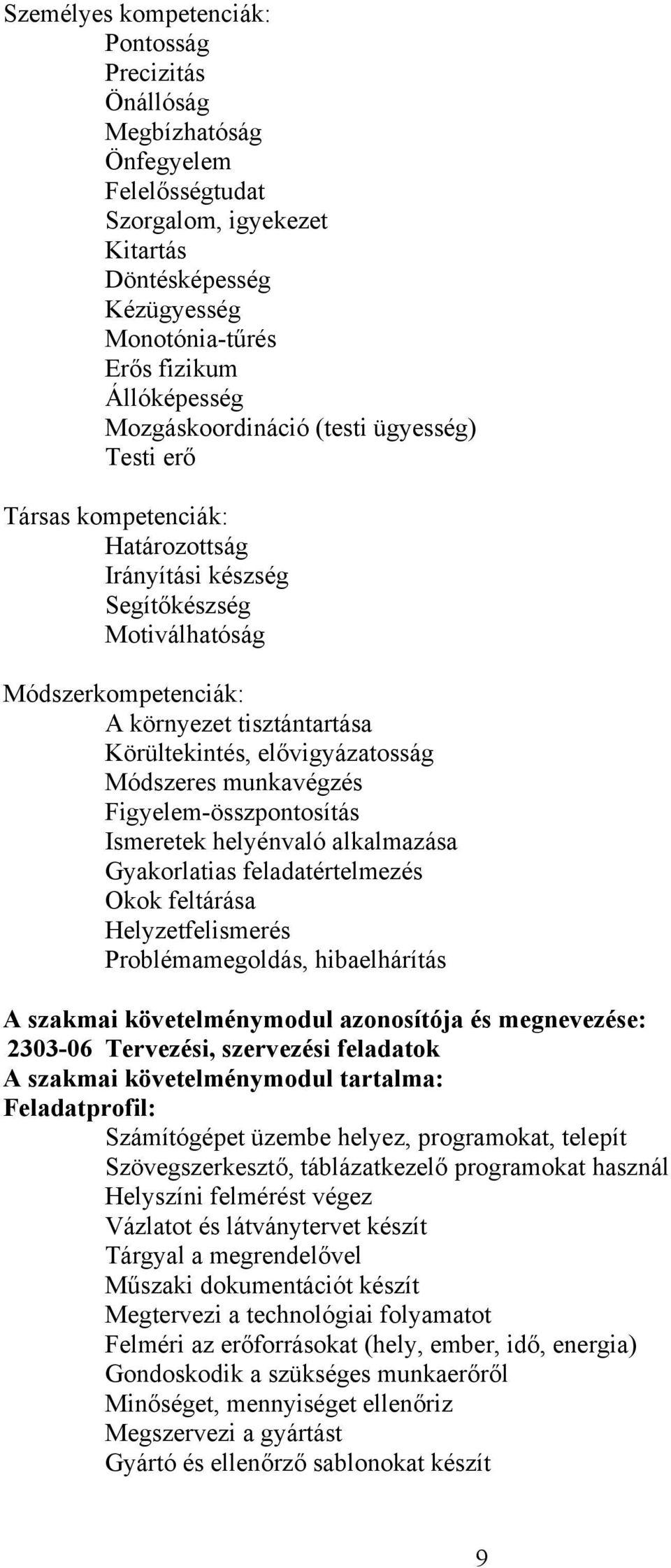 Személyes kompetenciák:
Pontosság
Precizitás
Önállóság
Megbízhatóság
Önfegyelem
Felelősségtudat
Szorgalom, igyekezet
Kitartás
Döntésképesség
Kézügyesség
Monotónia-tűrés
Erős fizikum
Állóképesség
Mozgáskoordináció (testi ügyesség)
Testi erő

Társas kompetenciák:
Határozottság
Irányítási készség
Segítőkészség
Motiválhatóság

Módszerkompetenciák:
A környezet tisztántartása
Körültekintés, elővigyázatosság
Módszeres munkavégzés
Figyelem-összpontosítás
Ismeretek helyénvaló alkalmazása
Gyakorlatias feladatértelmezés
Okok feltárása
Helyzetfelismerés
Problémamegoldás, hibaelhárítás

A szakmai követelménymodul azonosítója és megnevezése:
2303-06 Tervezési, szervezési feladatok
A szakmai követelménymodul tartalma:
Feladatprofil:
Számítógépet üzembe helyez, programokat, telepít
Szövegszerkesztő, táblázatkezelő programokat használ
Helyszíni felmérést végez
Vázlatot és látványtervet készít
Tárgyal a megrendelővel
Műszaki dokumentációt készít
Megtervezi a technológiai folyamatot
Felméri az erőforrásokat (hely, ember, idő, energia)
Gondoskodik a szükséges munkaerőről
Minőséget, mennyiséget ellenőriz
Megszervezi a gyártást
Gyártó és ellenőrző sablonokat készít

9